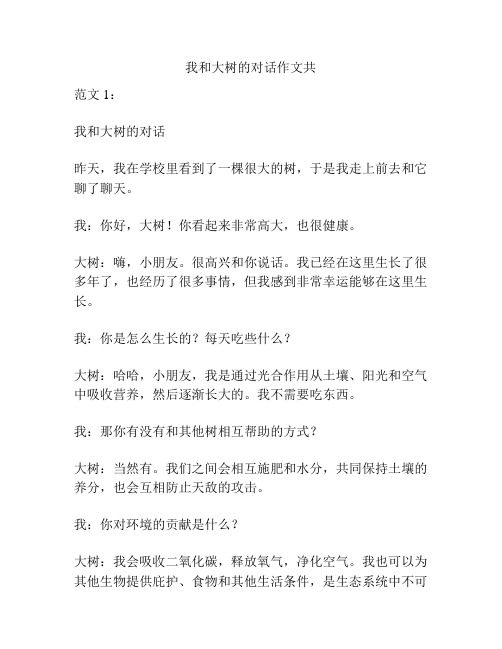 我和大树的对话作文共

范文 1：

我和大树的对话

昨天，我在学校里看到了一棵很大的树，于是我走上前去和它聊了聊天。

我：你好，大树！你看起来非常高大，也很健康。

大树：嗨，小朋友。很高兴和你说话。我已经在这里生长了很多年了，也经历了很多事情，但我感到非常幸运能够在这里生长。

我：你是怎么生长的？每天吃些什么？

大树：哈哈，小朋友，我是通过光合作用从土壤、阳光和空气中吸收营养，然后逐渐长大的。我不需要吃东西。

我：那你有没有和其他树相互帮助的方式？

大树：当然有。我们之间会相互施肥和水分，共同保持土壤的养分，也会互相防止天敌的攻击。

我：你对环境的贡献是什么？

大树：我会吸收二氧化碳，释放氧气，净化空气。我也可以为其他生物提供庇护、食物和其他生活条件，是生态系统中不可